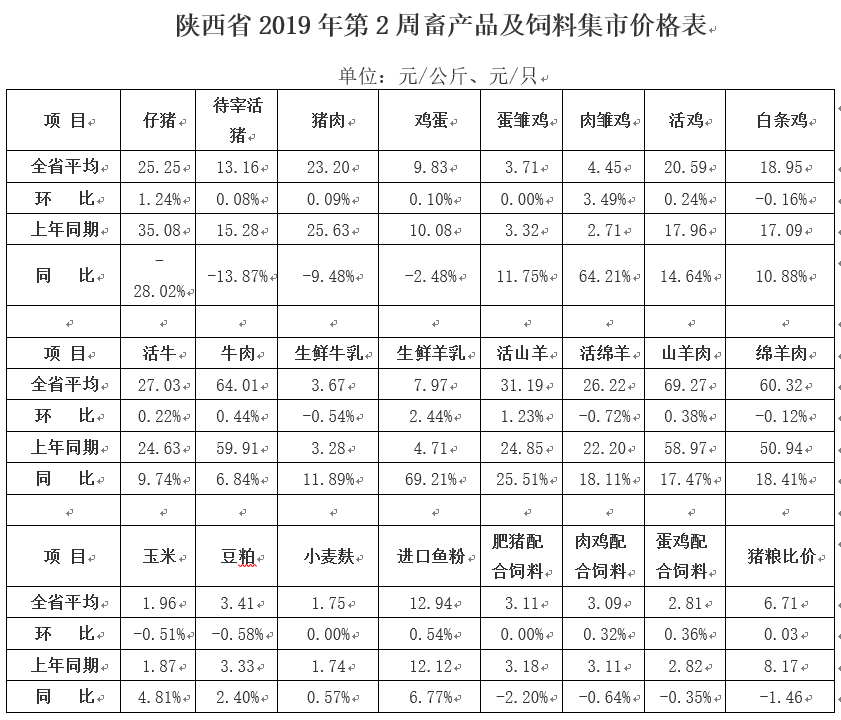 陕西省 2019 年第 2 周畜产品及饲料集市价格表

单位：元/公斤、元/只

| 项 目 | 仔猪 | 待宰活猪 | 猪肉 | 鸡蛋 | 蛋雏鸡 | 肉雏鸡 | 活鸡 | 白条鸡 |
|---|---|---|---|---|---|---|---|---|
| 全省平均 | 25.25 | 13.16 | 23.20 | 9.83 | 3.71 | 4.45 | 20.59 | 18.95 |
| 环 比 | 1.24% | 0.08% | 0.09% | 0.10% | 0.00% | 3.49% | 0.24% | -0.16% |
| 上年同期 | 35.08 | 15.28 | 25.63 | 10.08 | 3.32 | 2.71 | 17.96 | 17.09 |
| 同 比 | -28.02% | -13.87% | -9.48% | -2.48% | 11.75% | 64.21% | 14.64% | 10.88% |
| | | | | | | | | |
| 项 目 | 活牛 | 牛肉 | 生鲜牛乳 | 生鲜羊乳 | 活山羊 | 活绵羊 | 山羊肉 | 绵羊肉 |
| 全省平均 | 27.03 | 64.01 | 3.67 | 7.97 | 31.19 | 26.22 | 69.27 | 60.32 |
| 环 比 | 0.22% | 0.44% | -0.54% | 2.44% | 1.23% | -0.72% | 0.38% | -0.12% |
| 上年同期 | 24.63 | 59.91 | 3.28 | 4.71 | 24.85 | 22.20 | 58.97 | 50.94 |
| 同 比 | 9.74% | 6.84% | 11.89% | 69.21% | 25.51% | 18.11% | 17.47% | 18.41% |
| | | | | | | | | |
| 项 目 | 玉米 | 豆粕 | 小麦麸 | 进口鱼粉 | 肥猪配合饲料 | 肉鸡配合饲料 | 蛋鸡配合饲料 | 猪粮比价 |
| 全省平均 | 1.96 | 3.41 | 1.75 | 12.94 | 3.11 | 3.09 | 2.81 | 6.71 |
| 环 比 | -0.51% | -0.58% | 0.00% | 0.54% | 0.00% | 0.32% | 0.36% | 0.03 |
| 上年同期 | 1.87 | 3.33 | 1.74 | 12.12 | 3.18 | 3.11 | 2.82 | 8.17 |
| 同 比 | 4.81% | 2.40% | 0.57% | 6.77% | -2.20% | -0.64% | -0.35% | -1.46 |